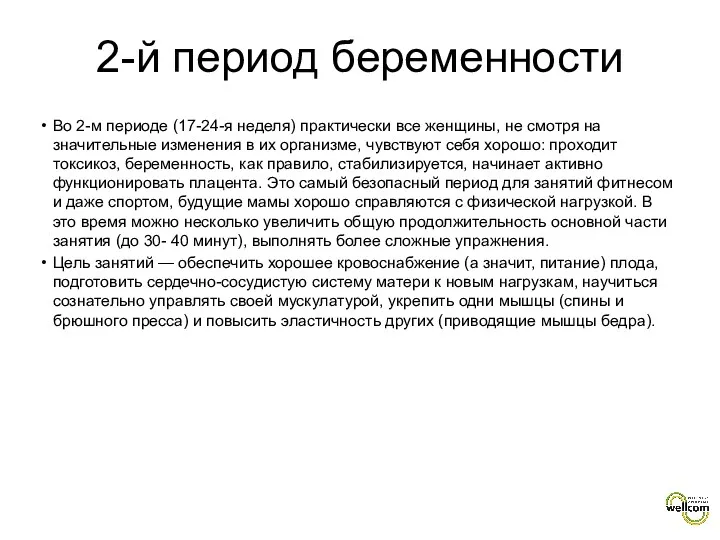 2-й период беременности

• Во 2-м периоде (17-24-я неделя) практически все женщины, не смотря на значительные изменения в их организме, чувствуют себя хорошо: проходит токсикоз, беременность, как правило, стабилизируется, начинает активно функционировать плацента. Это самый безопасный период для занятий фитнесом и даже спортом, будущие мамы хорошо справляются с физической нагрузкой. В это время можно несколько увеличить общую продолжительность основной части занятия (до 30- 40 минут), выполнять более сложные упражнения.

• Цель занятий — обеспечить хорошее кровоснабжение (а значит, питание) плода, подготовить сердечно-сосудистую систему матери к новым нагрузкам, научиться сознательно управлять своей мускулатурой, укрепить одни мышцы (спины и брюшного пресса) и повысить эластичность других (приводящие мышцы бедра).

wellcom